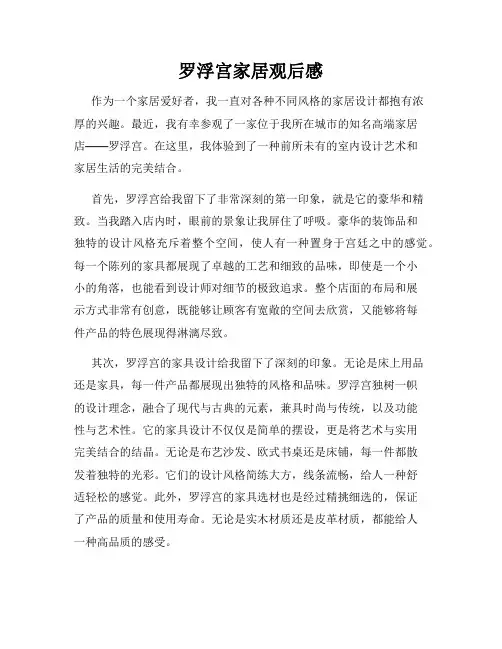 罗浮宫家居观后感

作为一个家居爱好者，我一直对各种不同风格的家居设计都抱有浓厚的兴趣。最近，我有幸参观了一家位于我所在城市的知名高端家居店——罗浮宫。在这里，我体验到了一种前所未有的室内设计艺术和家居生活的完美结合。

首先，罗浮宫给我留下了非常深刻的第一印象，就是它的豪华和精致。当我踏入店内时，眼前的景象让我屏住了呼吸。豪华的装饰品和独特的设计风格充斥着整个空间，使人有一种置身于宫廷之中的感觉。每一个陈列的家具都展现了卓越的工艺和细致的品味，即使是一个小小的角落，也能看到设计师对细节的极致追求。整个店面的布局和展示方式非常有创意，既能够让顾客有宽敞的空间去欣赏，又能够将每件产品的特色展现得淋漓尽致。

其次，罗浮宫的家具设计给我留下了深刻的印象。无论是床上用品还是家具，每一件产品都展现出独特的风格和品味。罗浮宫独树一帜的设计理念，融合了现代与古典的元素，兼具时尚与传统，以及功能性与艺术性。它的家具设计不仅仅是简单的摆设，更是将艺术与实用完美结合的结晶。无论是布艺沙发、欧式书桌还是床铺，每一件都散发着独特的光彩。它们的设计风格简练大方，线条流畅，给人一种舒适轻松的感觉。此外，罗浮宫的家具选材也是经过精挑细选的，保证了产品的质量和使用寿命。无论是实木材质还是皮革材质，都能给人一种高品质的感受。